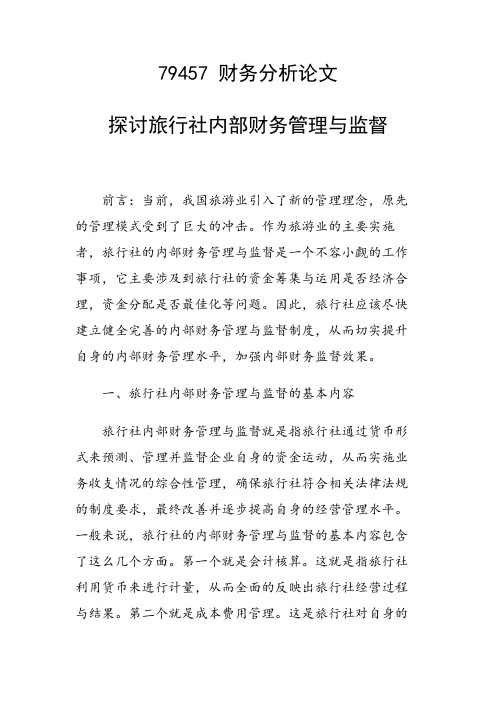 79457 财务分析论文

探讨旅行社内部财务管理与监督

前言：当前，我国旅游业引入了新的管理理念，原先的管理模式受到了巨大的冲击。作为旅游业的主要实施者，旅行社的内部财务管理与监督是一个不容小觑的工作事项，它主要涉及到旅行社的资金筹集与运用是否经济合理，资金分配是否最佳化等问题。因此，旅行社应该尽快建立健全完善的内部财务管理与监督制度，从而切实提升自身的内部财务管理水平，加强内部财务监督效果。

一、旅行社内部财务管理与监督的基本内容

旅行社内部财务管理与监督就是指旅行社通过货币形式来预测、管理并监督企业自身的资金运动，从而实施业务收支情况的综合性管理，确保旅行社符合相关法律法规的制度要求，最终改善并逐步提高自身的经营管理水平。一般来说，旅行社的内部财务管理与监督的基本内容包含了这么几个方面。第一个就是会计核算。这就是指旅行社利用货币来进行计量，从而全面的反映出旅行社经营过程与结果。第二个就是成本费用管理。这是旅行社对自身的